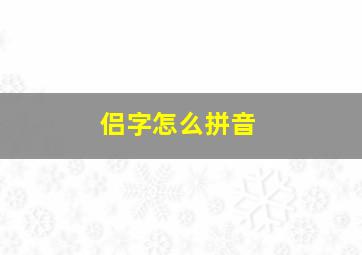 侣字怎么拼音